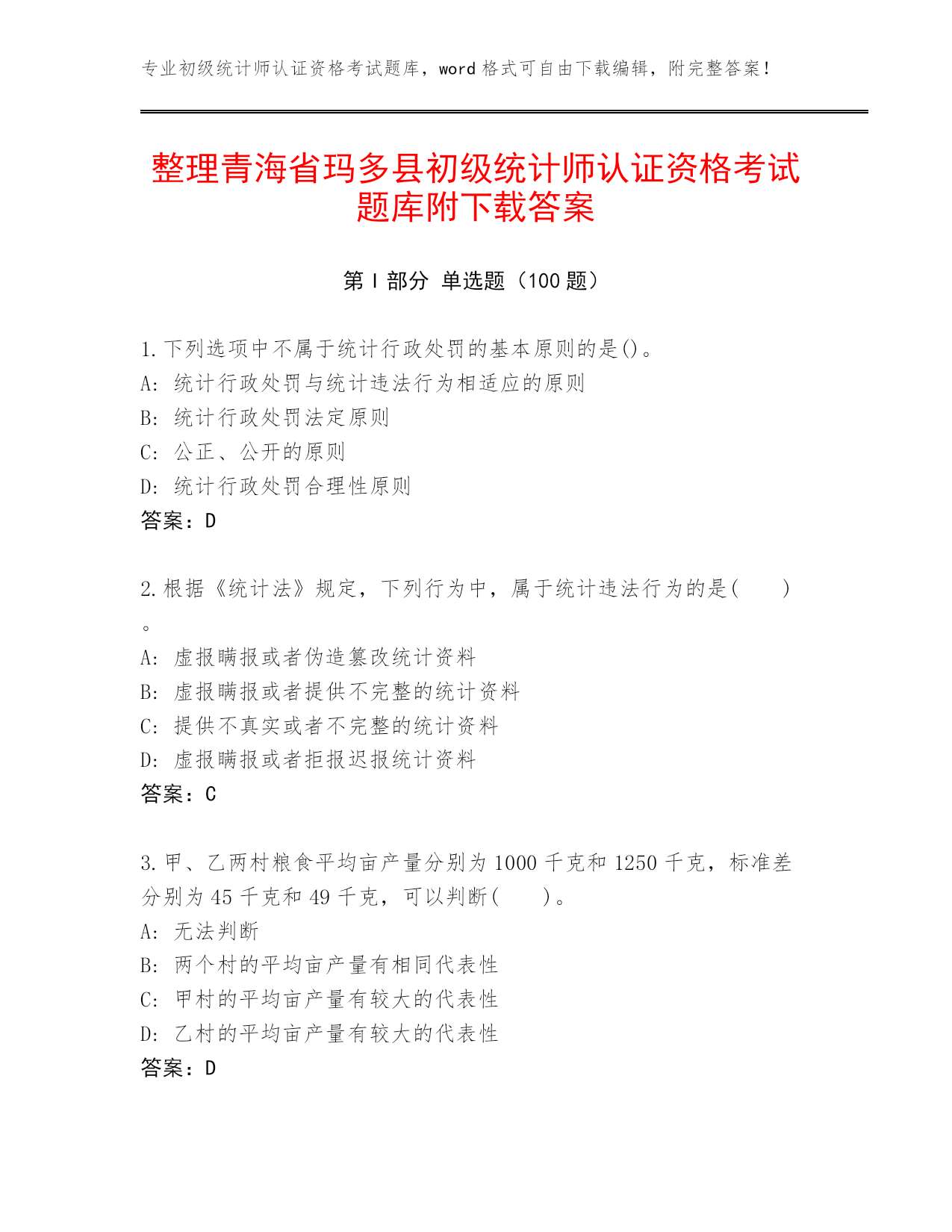 专业初级统计师认证资格考试题库，word 格式可自由下载编辑，附完整答案！

整理青海省玛多县初级统计师认证资格考试题库附下载答案

第 I 部分 单选题（100 题）

1. 下列选项中不属于统计行政处罚的基本原则的是()。
A: 统计行政处罚与统计违法行为相适应的原则
B: 统计行政处罚法定原则
C: 公正、公开的原则
D: 统计行政处罚合理性原则
答案：D

2. 根据《统计法》规定，下列行为中，属于统计违法行为的是( )。
A: 虚报瞒报或者伪造篡改统计资料
B: 虚报瞒报或者提供不完整的统计资料
C: 提供不真实或者不完整的统计资料
D: 虚报瞒报或者拒报迟报统计资料
答案：C

3. 甲、乙两村粮食平均亩产量分别为 1000 千克和 1250 千克，标准差分别为 45 千克和 49 千克，可以判断( )。
A: 无法判断
B: 两个村的平均亩产量有相同代表性
C: 甲村的平均亩产量有较大的代表性
D: 乙村的平均亩产量有较大的代表性
答案：D